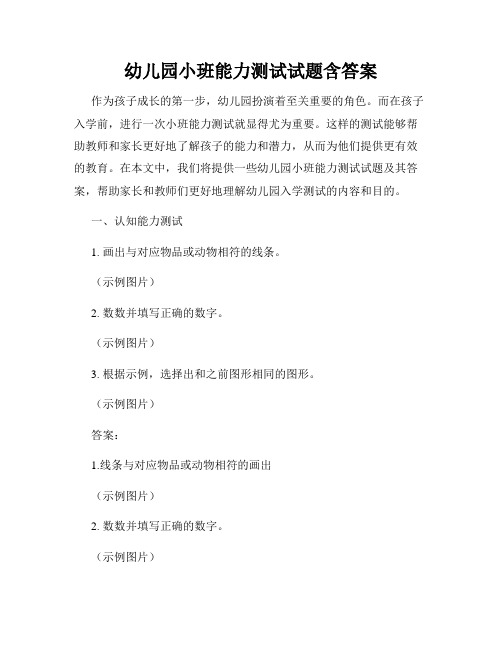 幼儿园小班能力测试试题含答案

作为孩子成长的第一步，幼儿园扮演着至关重要的角色。而在孩子入学前，进行一次小班能力测试就显得尤为重要。这样的测试能够帮助教师和家长更好地了解孩子的能力和潜力，从而为他们提供更有效的教育。在本文中，我们将提供一些幼儿园小班能力测试试题及其答案，帮助家长和教师们更好地理解幼儿园入学测试的内容和目的。

一、认知能力测试

1. 画出与对应物品或动物相符的线条。

（示例图片）

2. 数数并填写正确的数字。

（示例图片）

3. 根据示例，选择出和之前图形相同的图形。

（示例图片）

答案：

1.线条与对应物品或动物相符的画出

（示例图片）

2. 数数并填写正确的数字。

（示例图片）